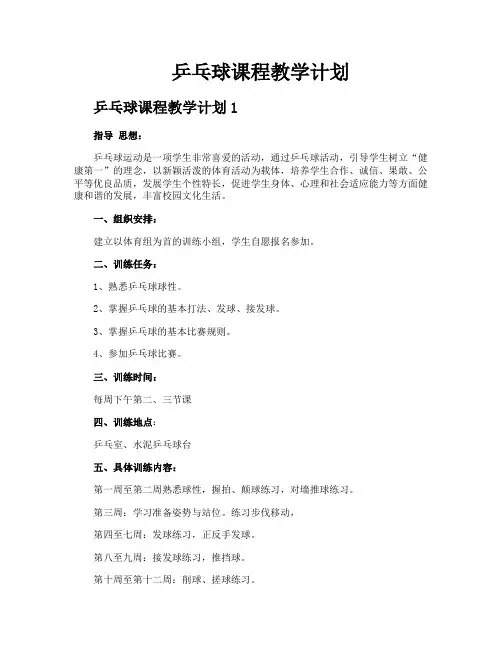 乒乓球课程教学计划

乒乓球课程教学计划 1

指导 思想：

乒乓球运动是一项学生非常喜爱的活动，通过乒乓球活动，引导学生树立“健康第一”的理念，以新颖活泼的体育活动为载体，培养学生合作、诚信、果敢、公平等优良品质，发展学生个性特长，促进学生身体、心理和社会适应能力等方面健康和谐的发展，丰富校园文化生活。

一、组织安排：

建立以体育组为首的训练小组，学生自愿报名参加。

二、训练任务：

1、熟悉乒乓球球性。

2、掌握乒乓球的基本打法、发球、接发球。

3、掌握乒乓球的基本比赛规则。

4、参加乒乓球比赛。

三、训练时间：

每周下午第二、三节课

四、训练地点：

乒乓室、水泥乒乓球台

五、具体训练内容：

第一周至第二周熟悉球性，握拍、颠球练习，对墙推球练习。

第三周：学习准备姿势与站位。练习步伐移动。

第四至七周：发球练习，正反手发球。

第八至九周：接发球练习，推挡球。

第十周至第十二周：削球、搓球练习。